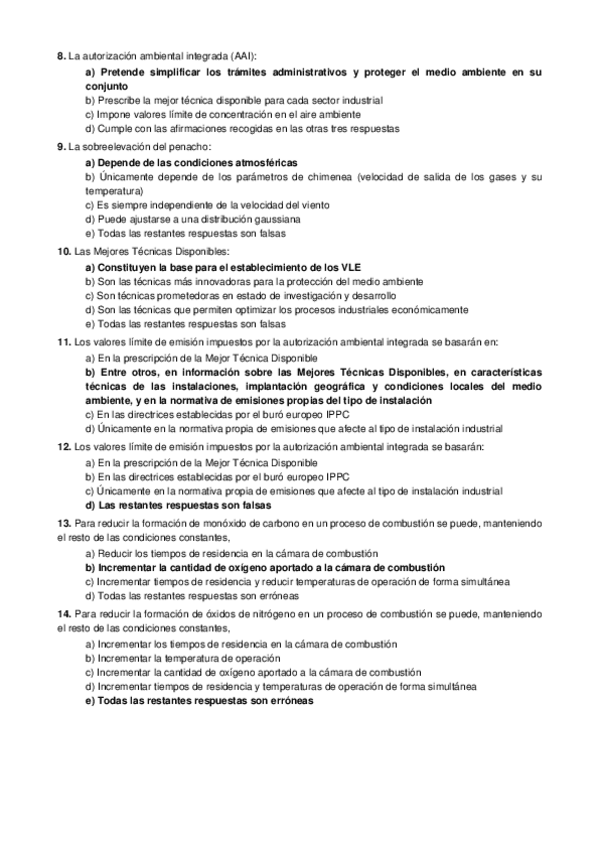 8. La autorización ambiental integrada (AAI):

a) Pretende simplificar los trámites administrativos y proteger el medio ambiente en su conjunto
b) Prescribe la mejor técnica disponible para cada sector industrial
c) Impone valores límite de concentración en el aire ambiente
d) Cumple con las afirmaciones recogidas en las otras tres respuestas

9. La sobreelevación del penacho:

a) Depende de las condiciones atmosféricas
b) Únicamente depende de los parámetros de chimenea (velocidad de salida de los gases y su temperatura)
c) Es siempre independiente de la velocidad del viento
d) Puede ajustarse a una distribución gaussiana
e) Todas las restantes respuestas son falsas

10. Las Mejores Técnicas Disponibles:

a) Constituyen la base para el establecimiento de los VLE
b) Son las técnicas más innovadoras para la protección del medio ambiente
c) Son técnicas prometedoras en estado de investigación y desarrollo
d) Son las técnicas que permiten optimizar los procesos industriales económicamente
e) Todas las restantes respuestas son falsas

11. Los valores límite de emisión impuestos por la autorización ambiental integrada se basarán en:

a) En la prescripción de la Mejor Técnica Disponible
b) Entre otros, en información sobre las Mejores Técnicas Disponibles, en características técnicas de las instalaciones, implantación geográfica y condiciones locales del medio ambiente, y en la normativa de emisiones propias del tipo de instalación
c) En las directrices establecidas por el buró europeo IPPC
d) Únicamente en la normativa propia de emisiones que afecte al tipo de instalación industrial

12. Los valores límite de emisión impuestos por la autorización ambiental integrada se basarán:

a) En la prescripción de la Mejor Técnica Disponible
b) En las directrices establecidas por el buró europeo IPPC
c) Únicamente en la normativa propia de emisiones que afecte al tipo de instalación industrial
d) Las restantes respuestas son falsas

13. Para reducir la formación de monóxido de carbono en un proceso de combustión se puede, manteniendo el resto de las condiciones constantes,

a) Reducir los tiempos de residencia en la cámara de combustión
b) Incrementar la cantidad de oxígeno aportado a la cámara de combustión
c) Incrementar tiempos de residencia y reducir temperaturas de operación de forma simultánea
d) Todas las restantes respuestas son erróneas

14. Para reducir la formación de óxidos de nitrógeno en un proceso de combustión se puede, manteniendo el resto de las condiciones constantes,

a) Incrementar los tiempos de residencia en la cámara de combustión
b) Incrementar la temperatura de operación
c) Incrementar la cantidad de oxígeno aportado a la cámara de combustión
d) Incrementar tiempos de residencia y temperaturas de operación de forma simultánea
e) Todas las restantes respuestas son erróneas